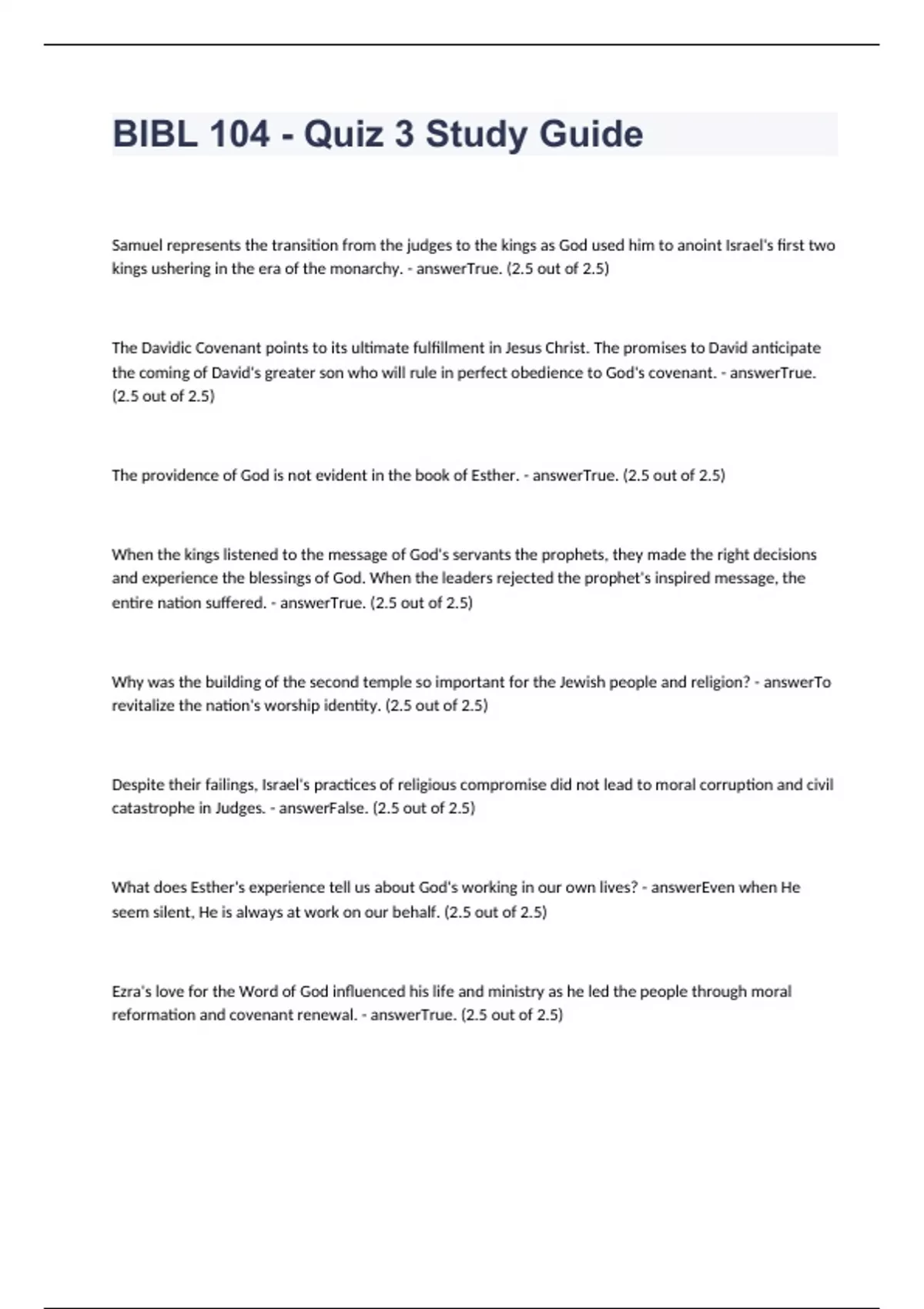 BIBL 104 - Quiz 3 Study Guide

Samuel represents the transition from the judges to the kings as God used him to anoint Israel's first two kings ushering in the era of the monarchy. - answerTrue. (2.5 out of 2.5)

The Davidic Covenant points to its ultimate fulfillment in Jesus Christ. The promises to David anticipate the coming of David's greater son who will rule in perfect obedience to God's covenant. - answerTrue. (2.5 out of 2.5)

The providence of God is not evident in the book of Esther. - answerTrue. (2.5 out of 2.5)

When the kings listened to the message of God's servants the prophets, they made the right decisions and experience the blessings of God. When the leaders rejected the prophet's inspired message, the entire nation suffered. - answerTrue. (2.5 out of 2.5)

Why was the building of the second temple so important for the Jewish people and religion? - answerTo revitalize the nation's worship identity. (2.5 out of 2.5)

Despite their failings, Israel's practices of religious compromise did not lead to moral corruption and civil catastrophe in Judges. - answerFalse. (2.5 out of 2.5)

What does Esther's experience tell us about God's working in our own lives? - answerEven when He seem silent, He is always at work on our behalf. (2.5 out of 2.5)

Ezra's love for the Word of God influenced his life and ministry as he led the people through moral reformation and covenant renewal. - answerTrue. (2.5 out of 2.5)